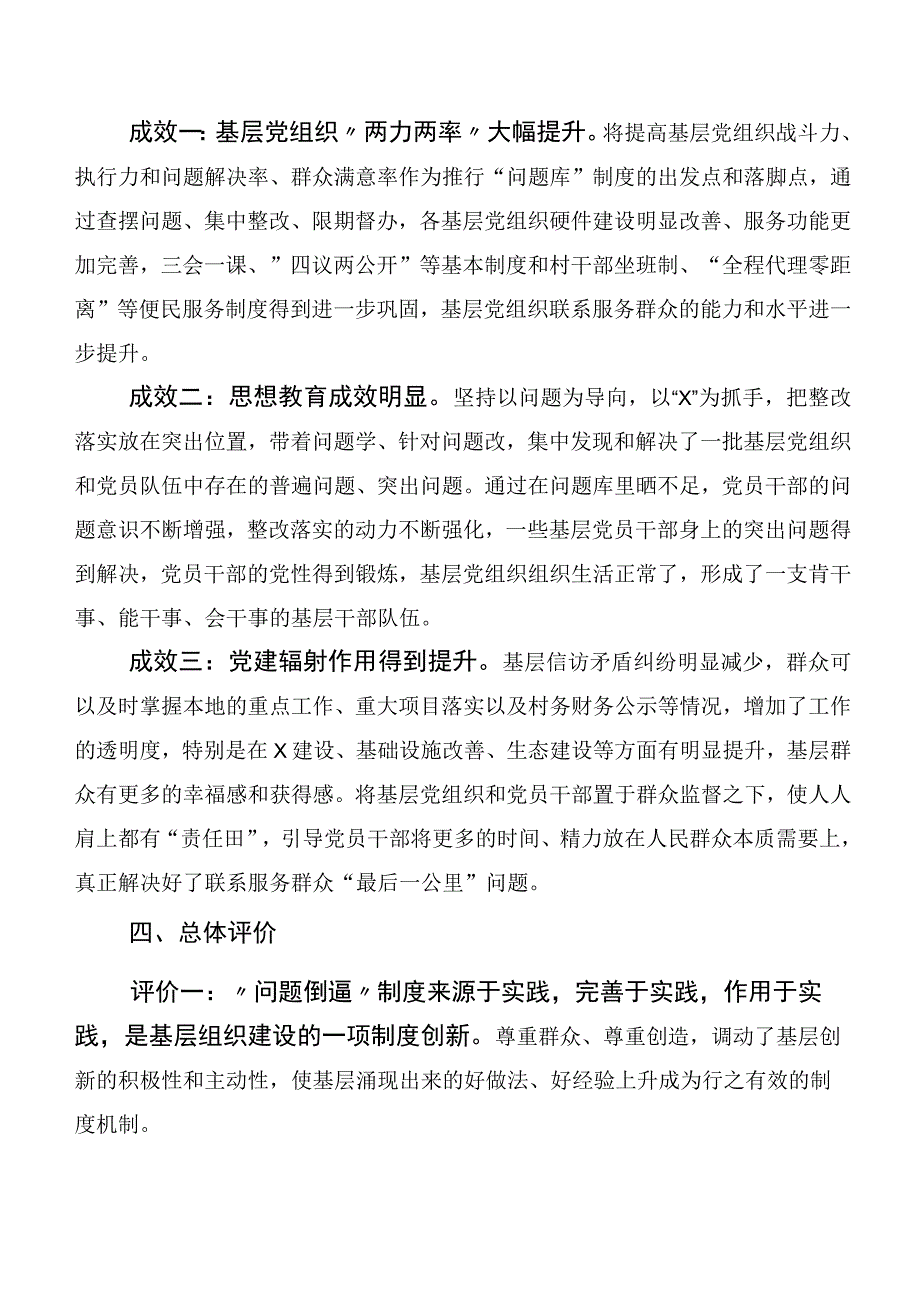 成效一:基层党组织〃两力两率〃大幅提升。将提高基层党组织战斗力、执行力和问题解决率、群众满意率作为推行“问题库”制度的出发点和落脚点，通过查摆问题、集中整改、限期督办，各基层党组织硬件建设明显改善、服务功能更加完善，三会一课、”四议两公开”等基本制度和村干部坐班制、“全程代理零距离”等便民服务制度得到进一步巩固，基层党组织联系服务群众的能力和水平进一步提升。

成效二：思想教育成效明显。坚持以问题为导向，以“X”为抓手，把整改落实放在突出位置，带着问题学、针对问题改，集中发现和解决了一批基层党组织和党员队伍中存在的普遍问题、突出问题。通过在问题库里晒不足，党员干部的问题意识不断增强，整改落实的动力不断强化，一些基层党员干部身上的突出问题得到解决，党员干部的党性得到锻炼，基层党组织组织生活正常了，形成了一支肯干事、能干事、会干事的基层干部队伍。

成效三：党建辐射作用得到提升。基层信访矛盾纠纷明显减少，群众可以及时掌握本地的重点工作、重大项目落实以及村务财务公示等情况，增加了工作的透明度，特别是在X建设、基础设施改善、生态建设等方面有明显提升，基层群众有更多的幸福感和获得感。将基层党组织和党员干部置于群众监督之下，使人人肩上都有“责任田”，引导党员干部将更多的时间、精力放在人民群众本质需要上，真正解决好了联系服务群众“最后一公里”问题。

四、总体评价

评价一：〃问题倒逼〃制度来源于实践，完善于实践，作用于实践，是基层组织建设的一项制度创新。尊重群众、尊重创造，调动了基层创新的积极性和主动性，使基层涌现出来的好做法、好经验上升成为行之有效的制度机制。